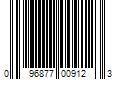 0 96877 00912 3